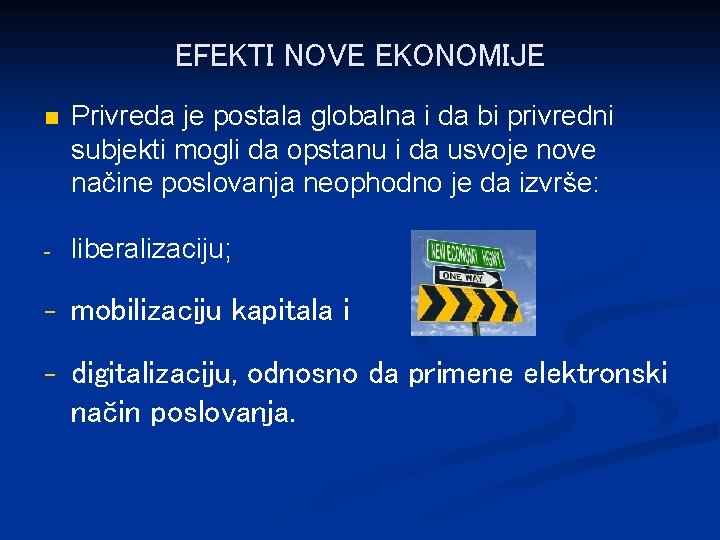 EFEKTI NOVE EKONOMIJE

• Privreda je postala globalna i da bi privredni subjekti mogli da opstanu i da usvoje nove načine poslovanja neophodno je da izvrše:

- liberalizaciju;

- mobilizaciju kapitala i

- digitalizaciju, odnosno da primene elektronski način poslovanja.

NEW ECONOMY HGWY
ONE WAY